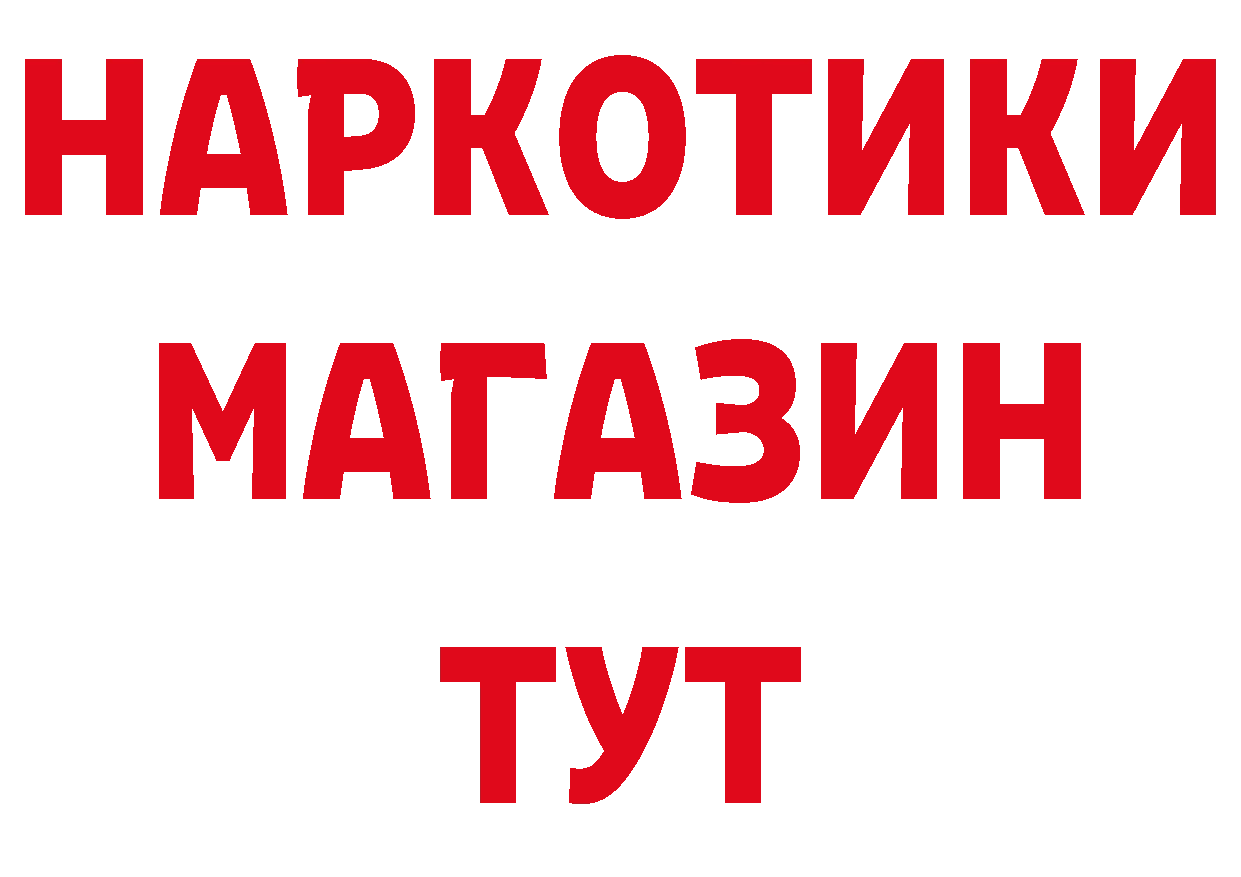 НАРКОТИКИ
МАГАЗИН
ТУТ